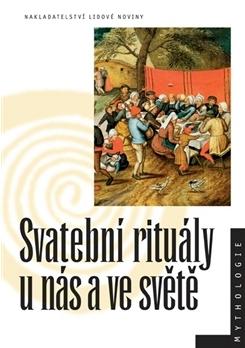 NAKLADATELSTVÍ LIDOVÉ NOVINY

Svatební rituály u nás a ve světě

MYTHOLOGIE